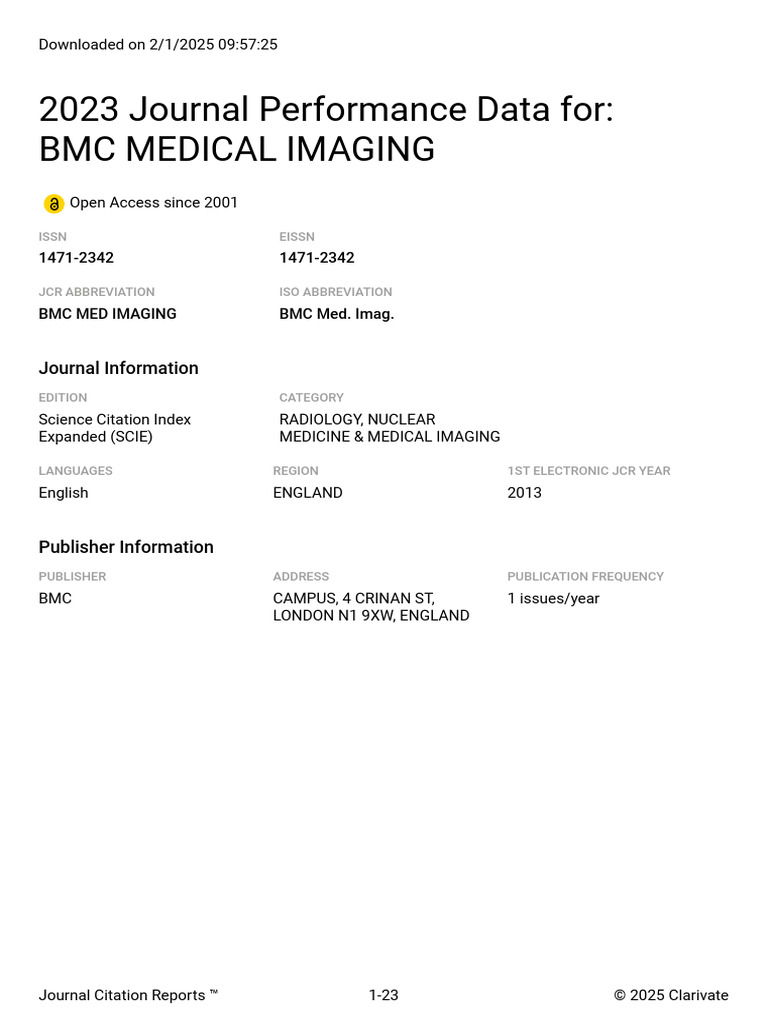 Downloaded on 2/1/2025 09:57:25

2023 Journal Performance Data for: BMC MEDICAL IMAGING

Open Access since 2001

ISSN
1471-2342

EISSN
1471-2342

JCR ABBREVIATION
BMC MED IMAGING

ISO ABBREVIATION
BMC Med. Imag.

Journal Information

EDITION
Science Citation Index Expanded (SCIE)

CATEGORY
RADIOLOGY, NUCLEAR MEDICINE & MEDICAL IMAGING

LANGUAGES
English

REGION
ENGLAND

1ST ELECTRONIC JCR YEAR
2013

Publisher Information

PUBLISHER
BMC

ADDRESS
CAMPUS, 4 CRINAN ST, LONDON N1 9XW, ENGLAND

PUBLICATION FREQUENCY
1 issues/year

Journal Citation Reports ™

1-23

© 2025 Clarivate